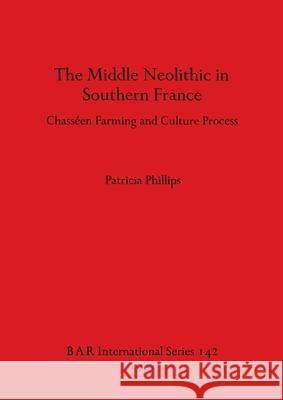 The Middle Neolithic in Southern France

Chasséen Farming and Culture Process

Patricia Phillips

BAR International Series 142

Kraina Książek